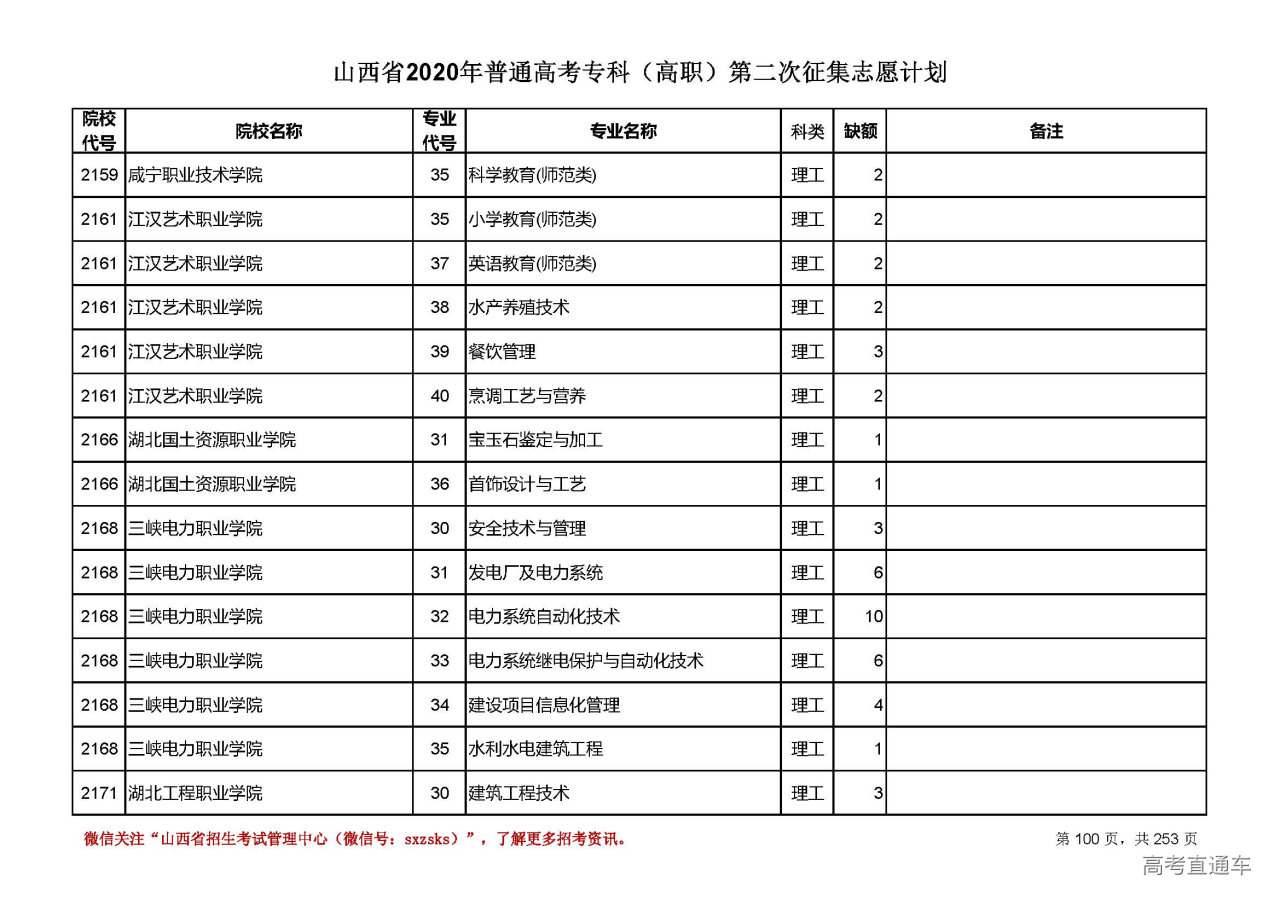 山西省2020年普通高考专科（高职）第二次征集志愿计划

| 院校代号 | 院校名称 | 专业代号 | 专业名称 | 科类 | 缺额 | 备注 |
|---|---|---|---|---|---|---|
| 2159 | 咸宁职业技术学院 | 35 | 科学教育(师范类) | 理工 | 2 | |
| 2161 | 江汉艺术职业学院 | 35 | 小学教育(师范类) | 理工 | 2 | |
| 2161 | 江汉艺术职业学院 | 37 | 英语教育(师范类) | 理工 | 2 | |
| 2161 | 江汉艺术职业学院 | 38 | 水产养殖技术 | 理工 | 2 | |
| 2161 | 江汉艺术职业学院 | 39 | 餐饮管理 | 理工 | 3 | |
| 2161 | 江汉艺术职业学院 | 40 | 烹调工艺与营养 | 理工 | 2 | |
| 2166 | 湖北国土资源职业学院 | 31 | 宝玉石鉴定与加工 | 理工 | 1 | |
| 2166 | 湖北国土资源职业学院 | 36 | 首饰设计与工艺 | 理工 | 1 | |
| 2168 | 三峡电力职业学院 | 30 | 安全技术与管理 | 理工 | 3 | |
| 2168 | 三峡电力职业学院 | 31 | 发电厂及电力系统 | 理工 | 6 | |
| 2168 | 三峡电力职业学院 | 32 | 电力系统自动化技术 | 理工 | 10 | |
| 2168 | 三峡电力职业学院 | 33 | 电力系统继电保护与自动化技术 | 理工 | 6 | |
| 2168 | 三峡电力职业学院 | 34 | 建设项目信息化管理 | 理工 | 4 | |
| 2168 | 三峡电力职业学院 | 35 | 水利水电建筑工程 | 理工 | 1 | |
| 2171 | 湖北工程职业学院 | 30 | 建筑工程技术 | 理工 | 3 | |

微信关注“山西省招生考试管理中心（微信号：sxzsks）”，了解更多招考资讯。

第 100 页，共 253 页

高考直通车